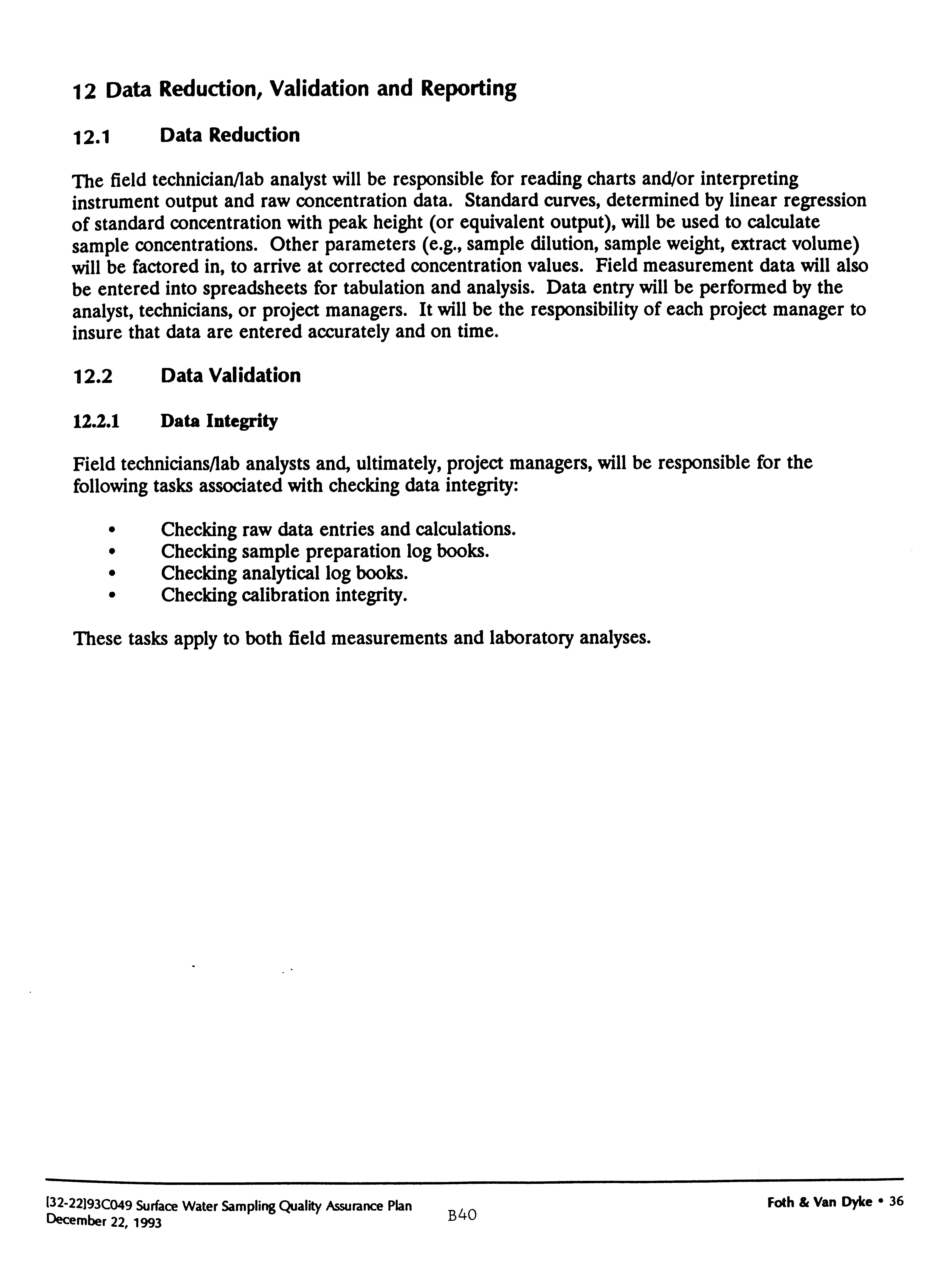 12 Data Reduction, Validation and Reporting

12.1 Data Reduction

The field technician/lab analyst will be responsible for reading charts and/or interpreting instrument output and raw concentration data. Standard curves, determined by linear regression of standard concentration with peak height (or equivalent output), will be used to calculate sample concentrations. Other parameters (e.g., sample dilution, sample weight, extract volume) will be factored in, to arrive at corrected concentration values. Field measurement data will also be entered into spreadsheets for tabulation and analysis. Data entry will be performed by the analyst, technicians, or project managers. It will be the responsibility of each project manager to insure that data are entered accurately and on time.

12.2 Data Validation

12.2.1 Data Integrity

Field technicians/lab analysts and, ultimately, project managers, will be responsible for the following tasks associated with checking data integrity:

• Checking raw data entries and calculations.
• Checking sample preparation log books.
• Checking analytical log books.
• Checking calibration integrity.

These tasks apply to both field measurements and laboratory analyses.

[32-22]93C049 Surface Water Sampling Quality Assurance Plan
December 22, 1993

B40

Foth & Van Dyke • 36